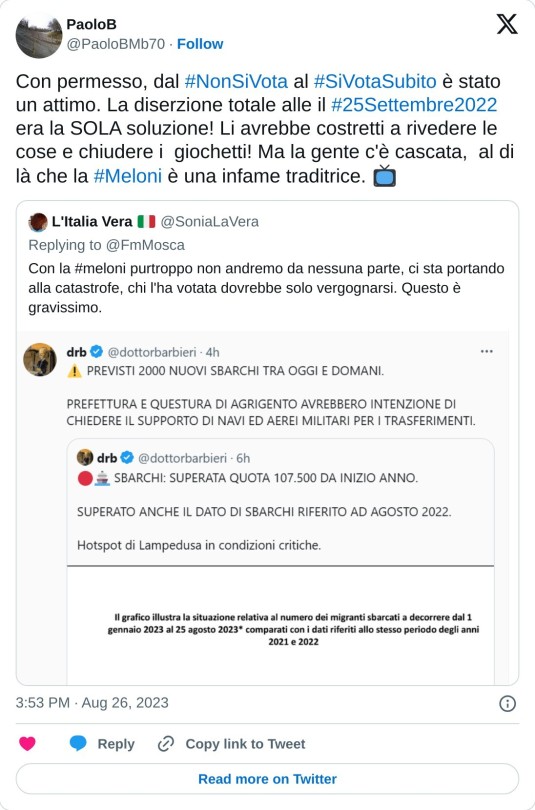 PaoloB
@PaoloBMb70 · Follow

Con permesso, dal #NonSiVota al #SiVotaSubito è stato un attimo. La diserzione totale alle il #25Settembre2022 era la SOLA soluzione! Li avrebbe costretti a rivedere le cose e chiudere i giochetti! Ma la gente c'è cascata, al di là che la #Meloni è una infame traditrice. 📺

L'Italia Vera 🇮🇹 @SoniaLaVera
Replying to @FmMosca
Con la #meloni purtroppo non andremo da nessuna parte, ci sta portando alla catastrofe, chi l'ha votata dovrebbe solo vergognarsi. Questo è gravissimo.

drb @dottorbarbieri · 4h
⚠️ PREVISTI 2000 NUOVI SBARCHI TRA OGGI E DOMANI.

PREFETTURA E QUESTURA DI AGRIGENTO AVREBBERO INTENZIONE DI CHIEDERE IL SUPPORTO DI NAVI ED AEREI MILITARI PER I TRASFERIMENTI.

drb @dottorbarbieri · 6h
🔴🚢 SBARCHI: SUPERATA QUOTA 107.500 DA INIZIO ANNO.

SUPERATO ANCHE IL DATO DI SBARCHI RIFERITO AD AGOSTO 2022.

Hotspot di Lampedusa in condizioni critiche.

Il grafico illustra la situazione relativa al numero dei migranti sbarcati a decorrere dal 1 gennaio 2023 al 25 agosto 2023* comparati con i dati riferiti allo stesso periodo degli anni 2021 e 2022

3:53 PM · Aug 26, 2023

Reply Copy link to Tweet

Read more on Twitter